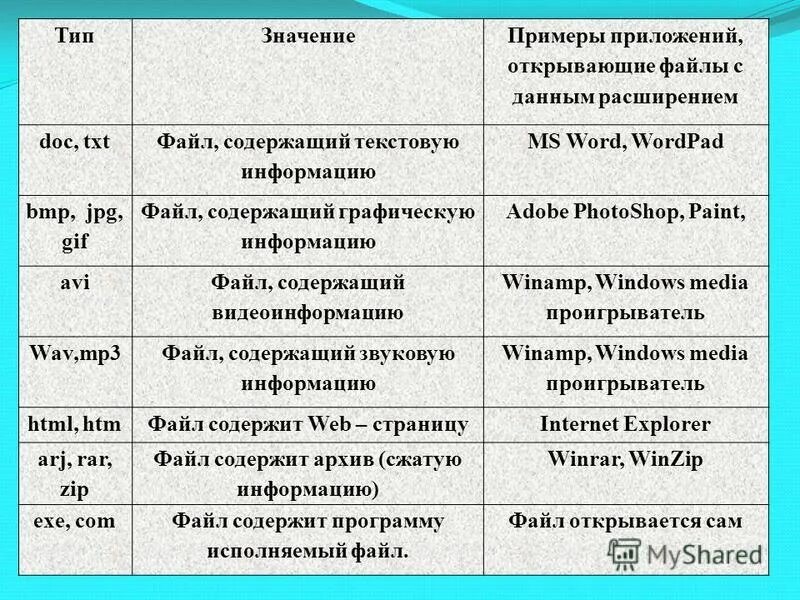 | Тип | Значение | Примеры приложений, открывающие файлы с данным расширением |
|---|---|---|
| doc, txt | Файл, содержащий текстовую информацию | MS Word, WordPad |
| bmp, jpg, gif | Файл, содержащий графическую информацию | Adobe PhotoShop, Paint, |
| avi | Файл, содержащий видеоинформацию | Winamp, Windows media проигрыватель |
| Wav,mp3 | Файл, содержащий звуковую информацию | Winamp, Windows media проигрыватель |
| html, htm | Файл содержит Web – страницу | Internet Explorer |
| arj, rar, zip | Файл содержит архив (сжатую информацию) | Winrar, WinZip |
| exe, com | Файл содержит программу исполняемый файл. | Файл открывается сам |

MyShared